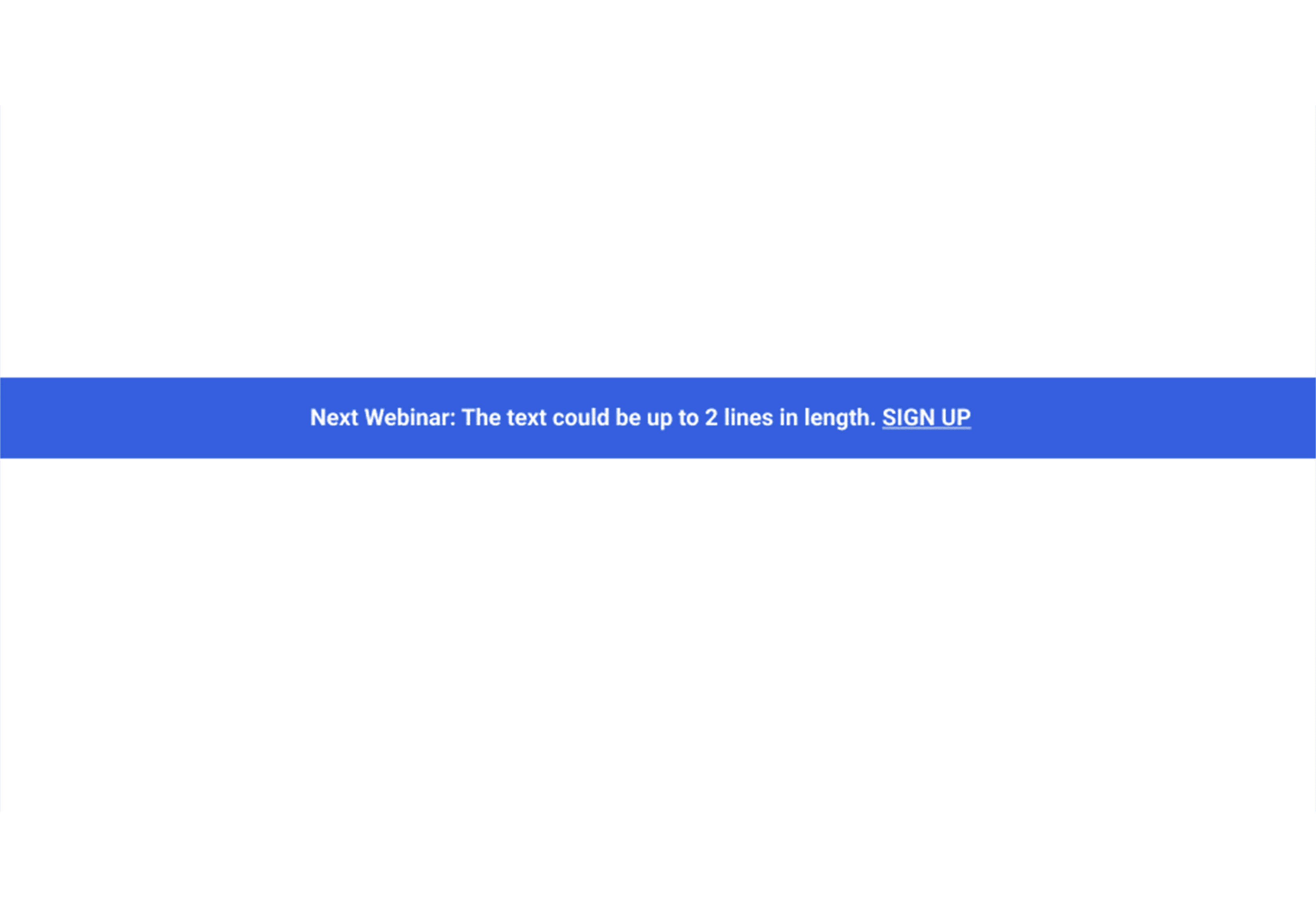 Next Webinar: The text could be up to 2 lines in length. SIGN UP